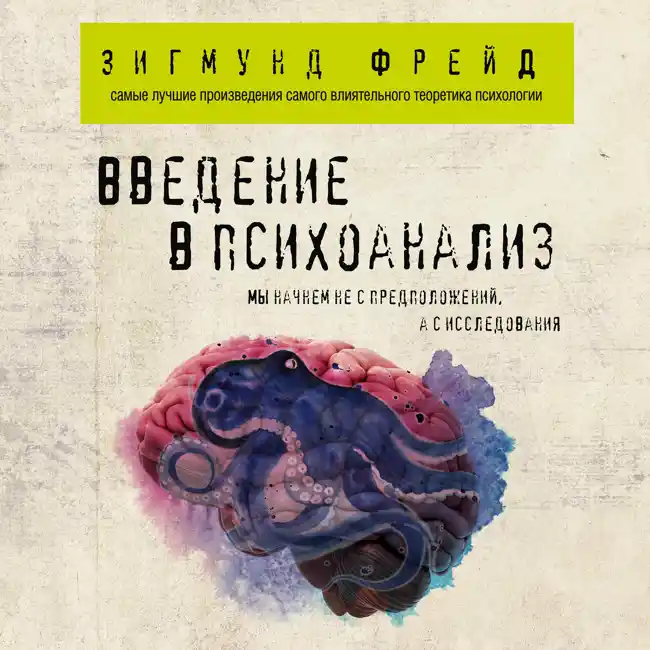 ЗИГМУНД ФРЕЙД
самые лучшие произведения самого влиятельного теоретика психологии

ВВЕДЕНИЕ В ПСИХОАНАЛИЗ

МЫ НАЧНЕМ НЕ С ПРЕДПОЛОЖЕНИЙ, А С ИССЛЕДОВАНИЯ